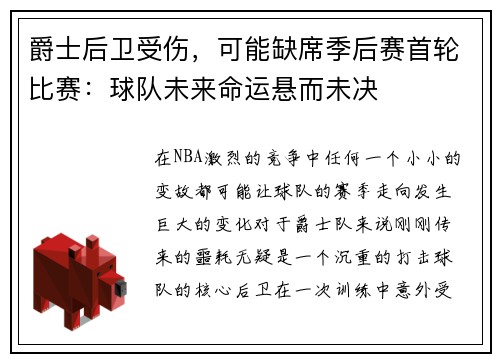 爵士后卫受伤，可能缺席季后赛首轮比赛：球队未来命运悬而未决

在NBA激烈的竞争中任何一个小小的变故都可能让球队的赛季走向发生巨大的变化对于爵士队来说刚刚传来的噩耗无疑是一个沉重的打击球队的核心后卫在一次训练中意外受